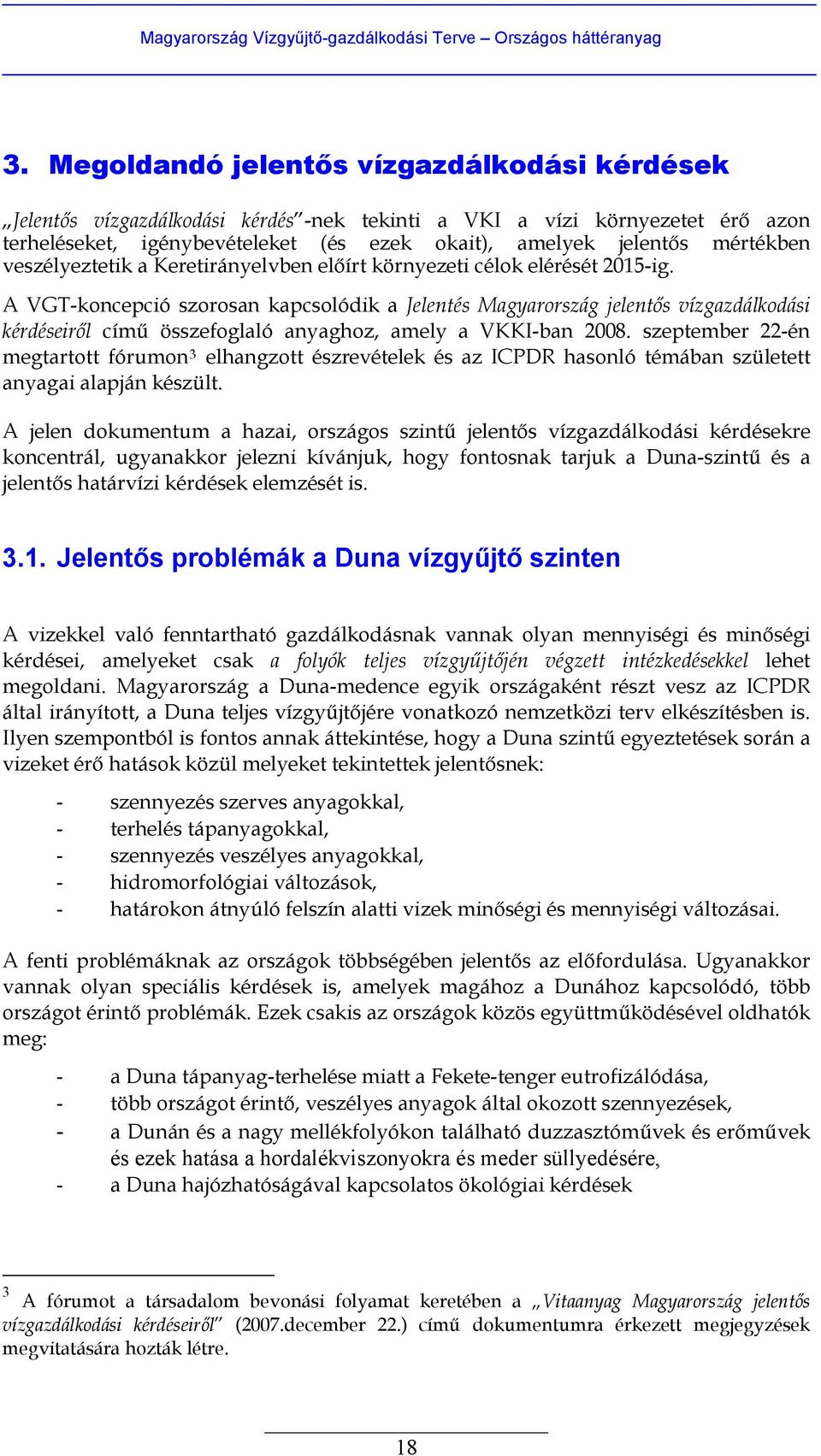 Magyarország Vízgyűjtő-gazdálkodási Terve – Országos háttéranyag

3. Megoldandó jelentős vízgazdálkodási kérdések

„Jelentős vízgazdálkodási kérdés”-nek tekinti a VKI a vízi környezetet érő azon terheléseket, igénybevételeket (és ezek okait), amelyek jelentős mértékben veszélyeztetik a Keretirányelvben előírt környezeti célok elérését 2015-ig.

A VGT-koncepció szorosan kapcsolódik a Jelentés Magyarország jelentős vízgazdálkodási kérdéseiről című összefoglaló anyaghoz, amely a VKKI-ban 2008. szeptember 22-én megtartott fórumon$^3$ elhangzott észrevételek és az ICPDR hasonló témában született anyagai alapján készült.

A jelen dokumentum a hazai, országos szintű jelentős vízgazdálkodási kérdésekre koncentrál, ugyanakkor jelezni kívánjuk, hogy fontosnak tarjuk a Duna-szintű és a jelentős határvízi kérdések elemzését is.

3.1. Jelentős problémák a Duna vízgyűjtő szinten

A vizekkel való fenntartható gazdálkodásnak vannak olyan mennyiségi és minőségi kérdései, amelyeket csak a folyók teljes vízgyűjtőjén végzett intézkedésekkel lehet megoldani. Magyarország a Duna-medence egyik országaként részt vesz az ICPDR által irányított, a Duna teljes vízgyűjtőjére vonatkozó nemzetközi terv elkészítésben is. Ilyen szempontból is fontos annak áttekintése, hogy a Duna szintű egyeztetések során a vizeket érő hatások közül melyeket tekintettek jelentősnek:

- szennyezés szerves anyagokkal,
- terhelés tápanyagokkal,
- szennyezés veszélyes anyagokkal,
- hidromorfológiai változások,
- határokon átnyúló felszín alatti vizek minőségi és mennyiségi változásai.

A fenti problémáknak az országok többségében jelentős az előfordulása. Ugyanakkor vannak olyan speciális kérdések is, amelyek magához a Dunához kapcsolódó, több országot érintő problémák. Ezek csakis az országok közös együttműködésével oldhatók meg:

- a Duna tápanyag-terhelése miatt a Fekete-tenger eutrofizálódása,
- több országot érintő, veszélyes anyagok által okozott szennyezések,
- a Dunán és a nagy mellékfolyókon található duzzasztóművek és erőművek és ezek hatása a hordalékviszonyokra és meder süllyedésére,
- a Duna hajózhatóságával kapcsolatos ökológiai kérdések

$^3$ A fórumot a társadalom bevonási folyamat keretében a „Vitaanyag Magyarország jelentős vízgazdálkodási kérdéseiről” (2007.december 22.) című dokumentumra érkezett megjegyzések megvitatására hozták létre.

18